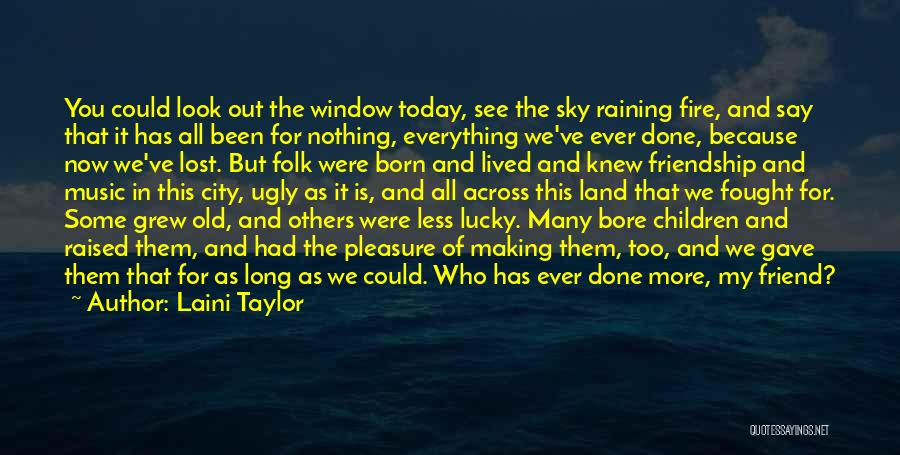 You could look out the window today, see the sky raining fire, and say that it has all been for nothing, everything we've ever done, because now we've lost. But folk were born and lived and knew friendship and music in this city, ugly as it is, and all across this land that we fought for. Some grew old, and others were less lucky. Many bore children and raised them, and had the pleasure of making them, too, and we gave them that for as long as we could. Who has ever done more, my friend?

~ Author: Laini Taylor

QUOTESSAYINGS.NET